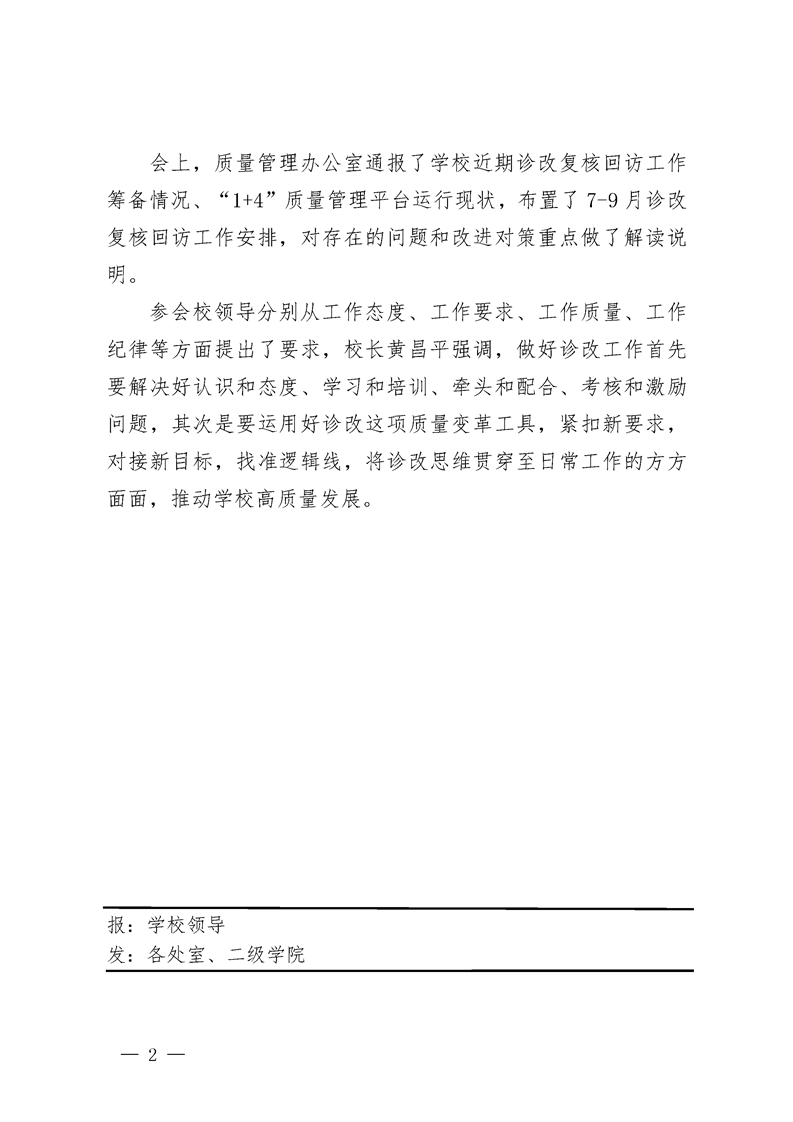 会上，质量管理办公室通报了学校近期诊改复核回访工作筹备情况、“1+4”质量管理平台运行现状，布置了7-9月诊改复核回访工作安排，对存在的问题和改进对策重点做了解读说明。

参会校领导分别从工作态度、工作要求、工作质量、工作纪律等方面提出了要求，校长黄昌平强调，做好诊改工作首先要解决好认识和态度、学习和培训、牵头和配合、考核和激励问题，其次是要运用好诊改这项质量变革工具，紧扣新要求，对接新目标，找准逻辑线，将诊改思维贯穿至日常工作的方方面面，推动学校高质量发展。

报：学校领导
发：各处室、二级学院

— 2 —